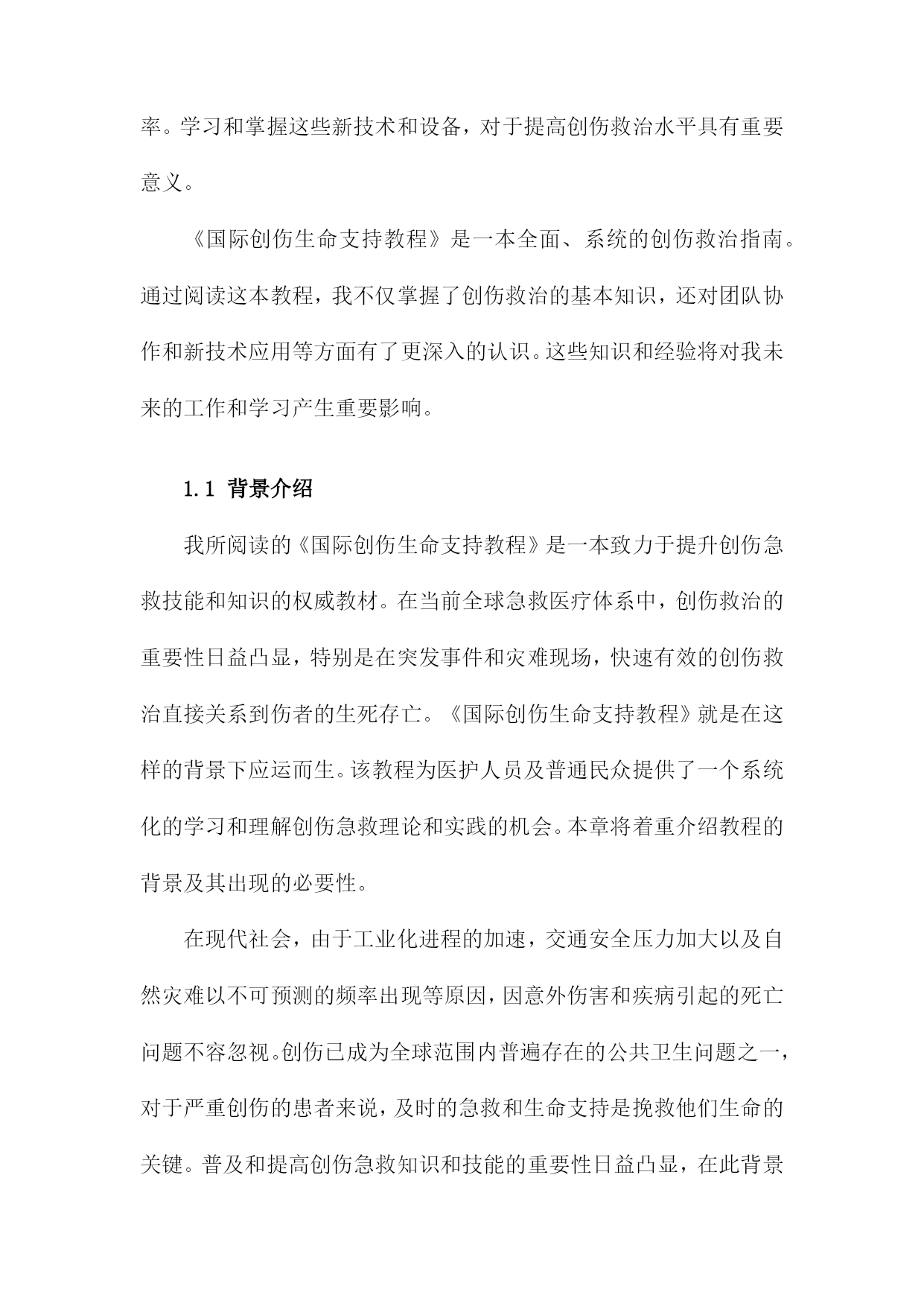 率。学习和掌握这些新技术和设备，对于提高创伤救治水平具有重要意义。

《国际创伤生命支持教程》是一本全面、系统的创伤救治指南。通过阅读这本教程，我不仅掌握了创伤救治的基本知识，还对团队协作和新技术应用等方面有了更深入的认识。这些知识和经验将对我未来的工作和学习产生重要影响。

1.1 背景介绍

我所阅读的《国际创伤生命支持教程》是一本致力于提升创伤急救技能和知识的权威教材。在当前全球急救医疗体系中，创伤救治的重要性日益凸显，特别是在突发事件和灾难现场，快速有效的创伤救治直接关系到伤者的生死存亡。《国际创伤生命支持教程》就是在这样的背景下应运而生。该教程为医护人员及普通民众提供了一个系统化的学习和理解创伤急救理论和实践的机会。本章将着重介绍教程的背景及其出现的必要性。

在现代社会，由于工业化进程的加速，交通安全压力加大以及自然灾难以不可预测的频率出现等原因，因意外伤害和疾病引起的死亡问题不容忽视。创伤已成为全球范围内普遍存在的公共卫生问题之一，对于严重创伤的患者来说，及时的急救和生命支持是挽救他们生命的关键。普及和提高创伤急救知识和技能的重要性日益凸显，在此背景